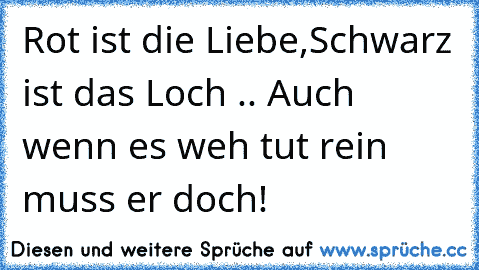 Rot ist die Liebe,Schwarz ist das Loch .. Auch wenn es weh tut rein muss er doch!

Diesen und weitere Sprüche auf www.sprüche.cc